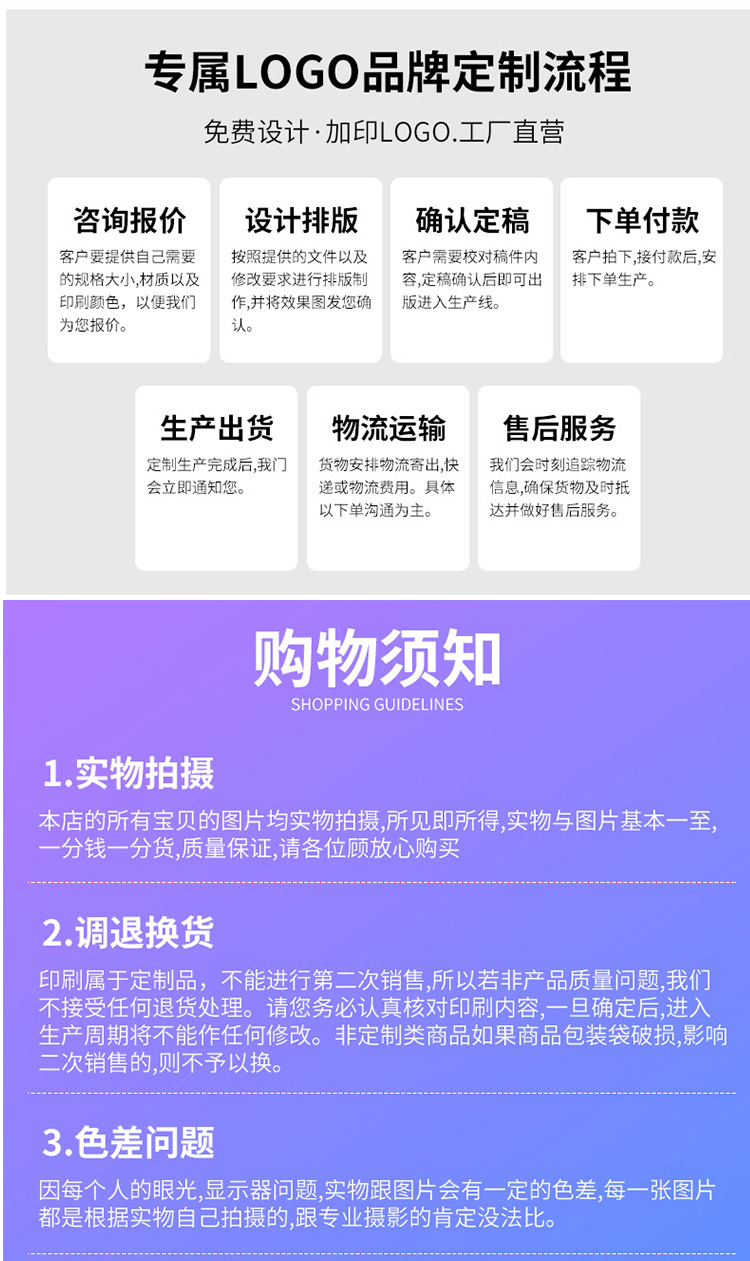 专属LOGO品牌定制流程

免费设计·加印LOGO.工厂直营

咨询报价
客户要提供自己需要的规格大小,材质以及印刷颜色，以便我们为您报价。

设计排版
按照提供的文件以及修改要求进行排版制作,并将效果图发您确认。

确认定稿
客户需要校对稿件内容,定稿确认后即可出版进入生产线。

下单付款
客户拍下,接付款后,安排下单生产。

生产出货
定制生产完成后,我门会立即通知您。

物流运输
货物安排物流寄出,快递或物流费用。具体以下单沟通为主。

售后服务
我们会时刻追踪物流信息,确保货物及时抵达并做好售后服务。

购物须知
SHOPPING GUIDELINES

1.实物拍摄
本店的所有宝贝的图片均实物拍摄,所见即所得,实物与图片基本一至,一分钱一分货,质量保证,请各位顾放心购买

2.调退换货
印刷属于定制品，不能进行第二次销售,所以若非产品质量问题,我们不接受任何退货处理。请您务必认真核对印刷内容,一旦确定后,进入生产周期将不能作任何修改。非定制类商品如果商品包装袋破损,影响二次销售的,则不予以换。

3.色差问题
因每个人的眼光,显示器问题,实物跟图片会有一定的色差,每一张图片都是根据实物自己拍摄的,跟专业摄影的肯定没法比。